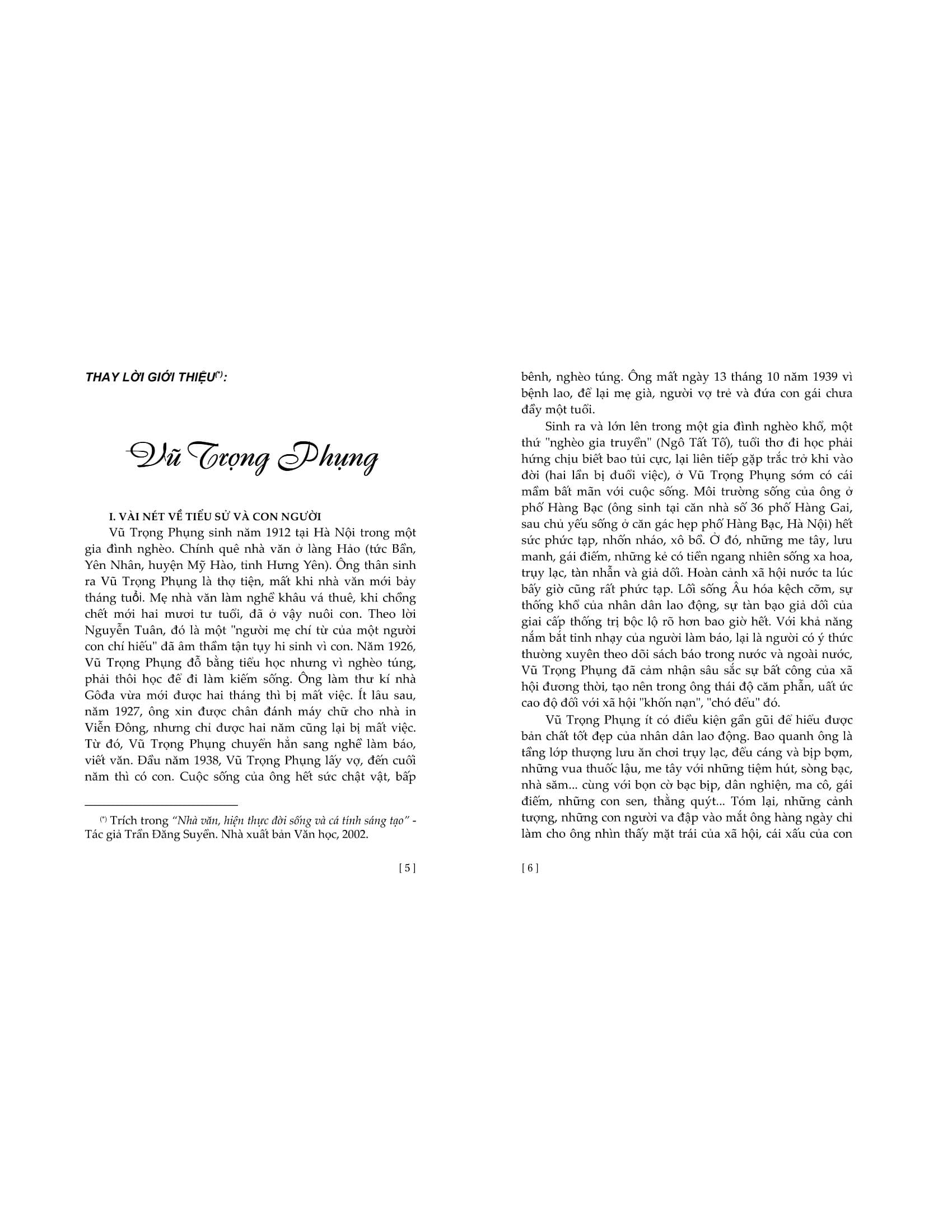 THAY LỜI GIỚI THIỆU$^{(*)}$:

Vũ Trọng Phụng

I. VÀI NÉT VỀ TIỂU SỬ VÀ CON NGƯỜI

Vũ Trọng Phụng sinh năm 1912 tại Hà Nội trong một gia đình nghèo. Chính quê nhà văn ở làng Hảo (tức Bần, Yên Nhân, huyện Mỹ Hào, tỉnh Hưng Yên). Ông thân sinh ra Vũ Trọng Phụng là thợ tiện, mất khi nhà văn mới bảy tháng tuổi. Mẹ nhà văn làm nghề khâu vá thuê, khi chồng chết mới hai mươi tư tuổi, đã ở vậy nuôi con. Theo lời Nguyễn Tuân, đó là một "người mẹ chí từ của một người con chí hiếu" đã âm thầm tận tụy hi sinh vì con. Năm 1926, Vũ Trọng Phụng đỗ bằng tiểu học nhưng vì nghèo túng, phải thôi học để đi làm kiếm sống. Ông làm thư kí nhà Gôđa vừa mới được hai tháng thì bị mất việc. Ít lâu sau, năm 1927, ông xin được chân đánh máy chữ cho nhà in Viễn Đông, nhưng chỉ được hai năm cũng lại bị mất việc. Từ đó, Vũ Trọng Phụng chuyển hẳn sang nghề làm báo, viết văn. Đầu năm 1938, Vũ Trọng Phụng lấy vợ, đến cuối năm thì có con. Cuộc sống của ông hết sức chật vật, bấp

$^{(*)}$ Trích trong "Nhà văn, hiện thực đời sống và cá tính sáng tạo" - Tác giả Trần Đăng Suyền. Nhà xuất bản Văn học, 2002.

[ 5 ]

bênh, nghèo túng. Ông mất ngày 13 tháng 10 năm 1939 vì bệnh lao, để lại mẹ già, người vợ trẻ và đứa con gái chưa đầy một tuổi.

Sinh ra và lớn lên trong một gia đình nghèo khổ, một thứ "nghèo gia truyền" (Ngô Tất Tố), tuổi thơ đi học phải hứng chịu biết bao tủi cực, lại liên tiếp gặp trắc trở khi vào đời (hai lần bị đuổi việc), ở Vũ Trọng Phụng sớm có cái mầm bất mãn với cuộc sống. Môi trường sống của ông ở phố Hàng Bạc (ông sinh tại căn nhà số 36 phố Hàng Gai, sau chủ yếu sống ở căn gác hẹp phố Hàng Bạc, Hà Nội) hết sức phức tạp, nhốn nháo, xô bồ. Ở đó, những me tây, lưu manh, gái điếm, những kẻ có tiền ngang nhiên sống xa hoa, trụy lạc, tàn nhẫn và giả dối. Hoàn cảnh xã hội nước ta lúc bấy giờ cũng rất phức tạp. Lối sống Âu hóa kệch cỡm, sự thống khổ của nhân dân lao động, sự tàn bạo giả dối của giai cấp thống trị bộc lộ rõ hơn bao giờ hết. Với khả năng nắm bắt tinh nhạy của người làm báo, lại là người có ý thức thường xuyên theo dõi sách báo trong nước và ngoài nước, Vũ Trọng Phụng đã cảm nhận sâu sắc sự bất công của xã hội đương thời, tạo nên trong ông thái độ căm phẫn, uất ức cao độ đối với xã hội "khốn nạn", "chó đểu" đó.

Vũ Trọng Phụng ít có điều kiện gần gũi để hiểu được bản chất tốt đẹp của nhân dân lao động. Bao quanh ông là tầng lớp thượng lưu ăn chơi trụy lạc, đểu cáng và bịp bợm, những vua thuốc lậu, me tây với những tiệm hút, sòng bạc, nhà săm... cùng với bọn cờ bạc bịp, dân nghiện, ma cô, gái điếm, những con sen, thằng quýt... Tóm lại, những cảnh tượng, những con người va đập vào mắt ông hàng ngày chỉ làm cho ông nhìn thấy mặt trái của xã hội, cái xấu của con

[ 6 ]